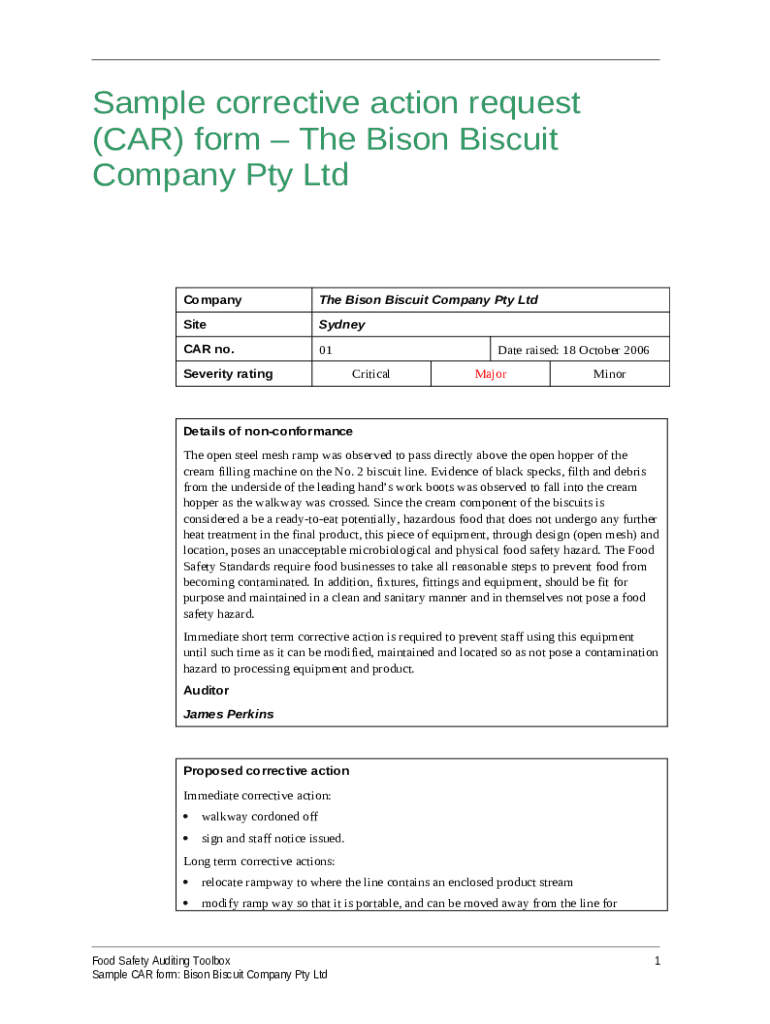 Sample corrective action request (CAR) form – The Bison Biscuit Company Pty Ltd

| Company | The Bison Biscuit Company Pty Ltd | | |
|---|---|---|---|
| Site | Sydney | | |
| CAR no. | 01 | Date raised: 18 October 2006 | |
| Severity rating | Critical | Major | Minor |

Details of non-conformance

The open steel mesh ramp was observed to pass directly above the open hopper of the cream filling machine on the No. 2 biscuit line. Evidence of black specks, filth and debris from the underside of the leading hand's work boots was observed to fall into the cream hopper as the walkway was crossed. Since the cream component of the biscuits is considered a be a ready-to-eat potentially, hazardous food that does not undergo any further heat treatment in the final product, this piece of equipment, through design (open mesh) and location, poses an unacceptable microbiological and physical food safety hazard. The Food Safety Standards require food businesses to take all reasonable steps to prevent food from becoming contaminated. In addition, fixtures, fittings and equipment, should be fit for purpose and maintained in a clean and sanitary manner and in themselves not pose a food safety hazard.

Immediate short term corrective action is required to prevent staff using this equipment until such time as it can be modified, maintained and located so as not pose a contamination hazard to processing equipment and product.

Auditor

James Perkins

Proposed corrective action

Immediate corrective action:

• walkway cordoned off

• sign and staff notice issued.

Long term corrective actions:

• relocate rampway to where the line contains an enclosed product stream

• modify ramp way so that it is portable, and can be moved away from the line for

Food Safety Auditing Toolbox
Sample CAR form: Bison Biscuit Company Pty Ltd

1